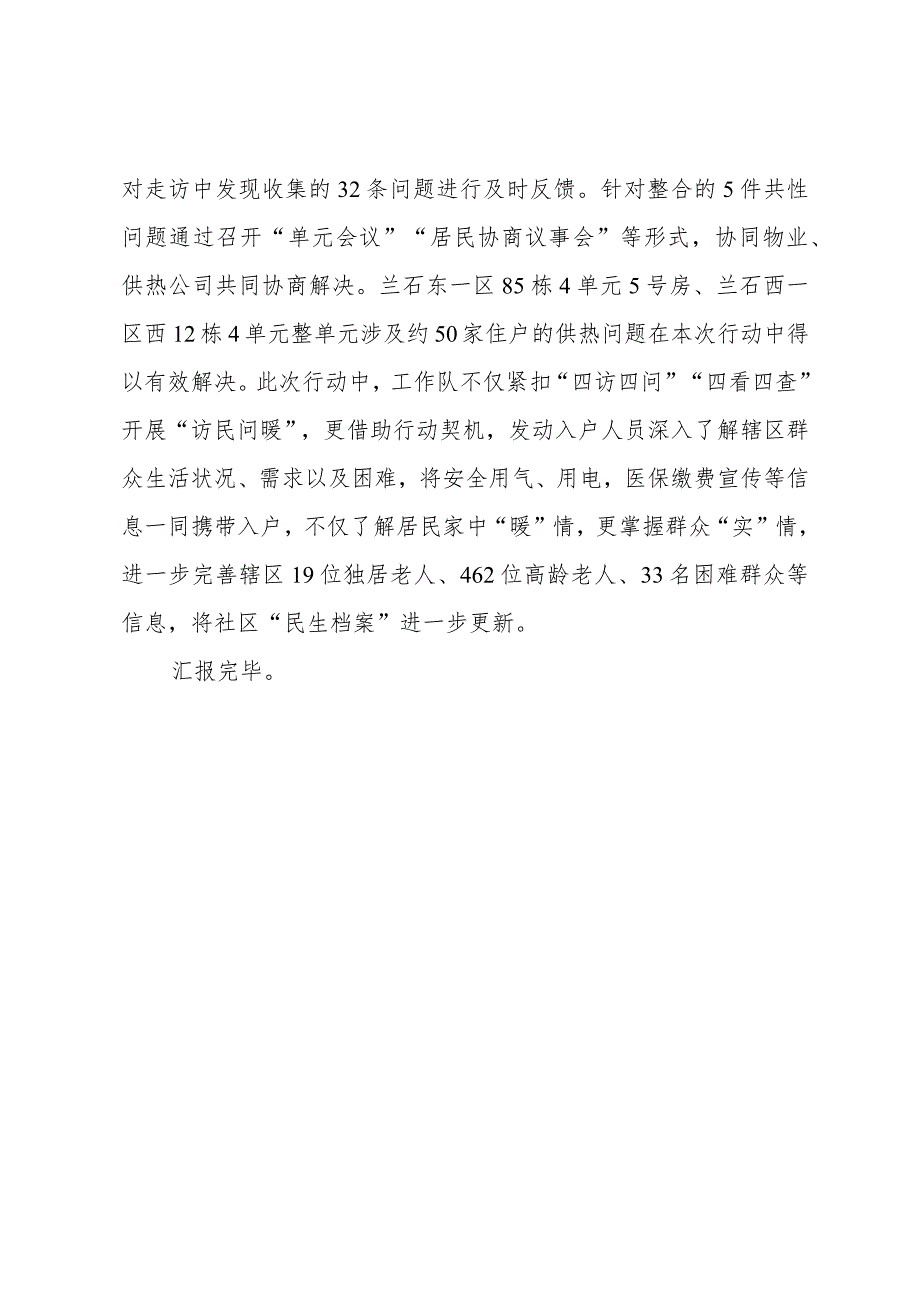 对走访中发现收集的32条问题进行及时反馈。针对整合的5件共性问题通过召开“单元会议”“居民协商议事会”等形式，协同物业、供热公司共同协商解决。兰石东一区85栋4单元5号房、兰石西一区西12栋4单元整单元涉及约50家住户的供热问题在本次行动中得以有效解决。此次行动中，工作队不仅紧扣“四访四问”“四看四查”开展“访民问暖”，更借助行动契机，发动入户人员深入了解辖区群众生活状况、需求以及困难，将安全用气、用电，医保缴费宣传等信息一同携带入户，不仅了解居民家中“暖”情，更掌握群众“实”情，进一步完善辖区19位独居老人、462位高龄老人、33名困难群众等信息，将社区“民生档案”进一步更新。

汇报完毕。